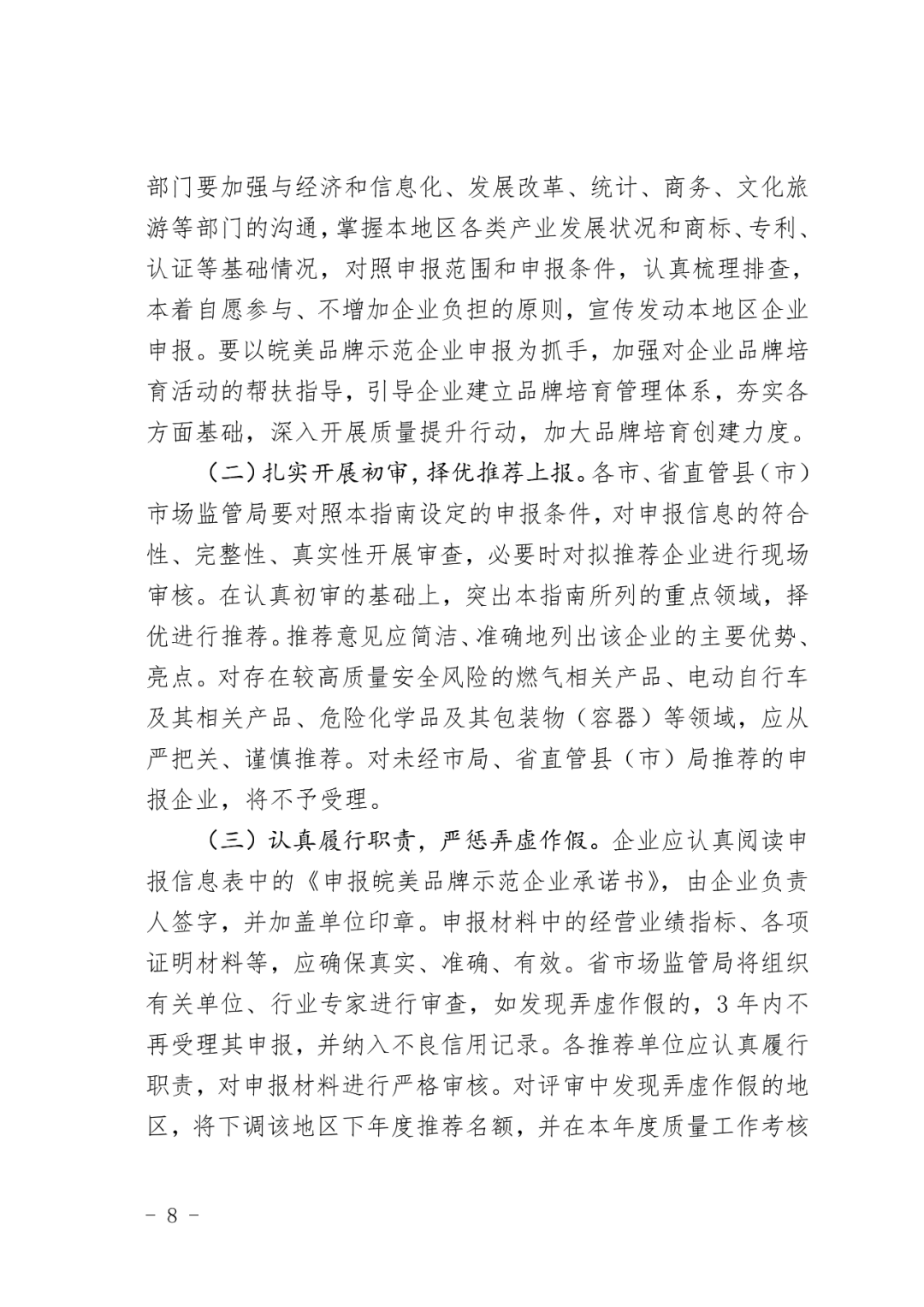 部门要加强与经济和信息化、发展改革、统计、商务、文化旅游等部门的沟通，掌握本地区各类产业发展状况和商标、专利、认证等基础情况，对照申报范围和申报条件，认真梳理排查，本着自愿参与、不增加企业负担的原则，宣传发动本地区企业申报。要以皖美品牌示范企业申报为抓手，加强对企业品牌培育活动的帮扶指导，引导企业建立品牌培育管理体系，夯实各方面基础，深入开展质量提升行动，加大品牌培育创建力度。

（二）扎实开展初审，择优推荐上报。各市、省直管县（市）市场监管局要对照本指南设定的申报条件，对申报信息的符合性、完整性、真实性开展审查，必要时对拟推荐企业进行现场审核。在认真初审的基础上，突出本指南所列的重点领域，择优进行推荐。推荐意见应简洁、准确地列出该企业的主要优势、亮点。对存在较高质量安全风险的燃气相关产品、电动自行车及其相关产品、危险化学品及其包装物（容器）等领域，应从严把关、谨慎推荐。对未经市局、省直管县（市）局推荐的申报企业，将不予受理。

（三）认真履行职责，严惩弄虚作假。企业应认真阅读申报信息表中的《申报皖美品牌示范企业承诺书》，由企业负责人签字，并加盖单位印章。申报材料中的经营业绩指标、各项证明材料等，应确保真实、准确、有效。省市场监管局将组织有关单位、行业专家进行审查，如发现弄虚作假的，3年内不再受理其申报，并纳入不良信用记录。各推荐单位应认真履行职责，对申报材料进行严格审核。对评审中发现弄虚作假的地区，将下调该地区下年度推荐名额，并在本年度质量工作考核

－ 8 －